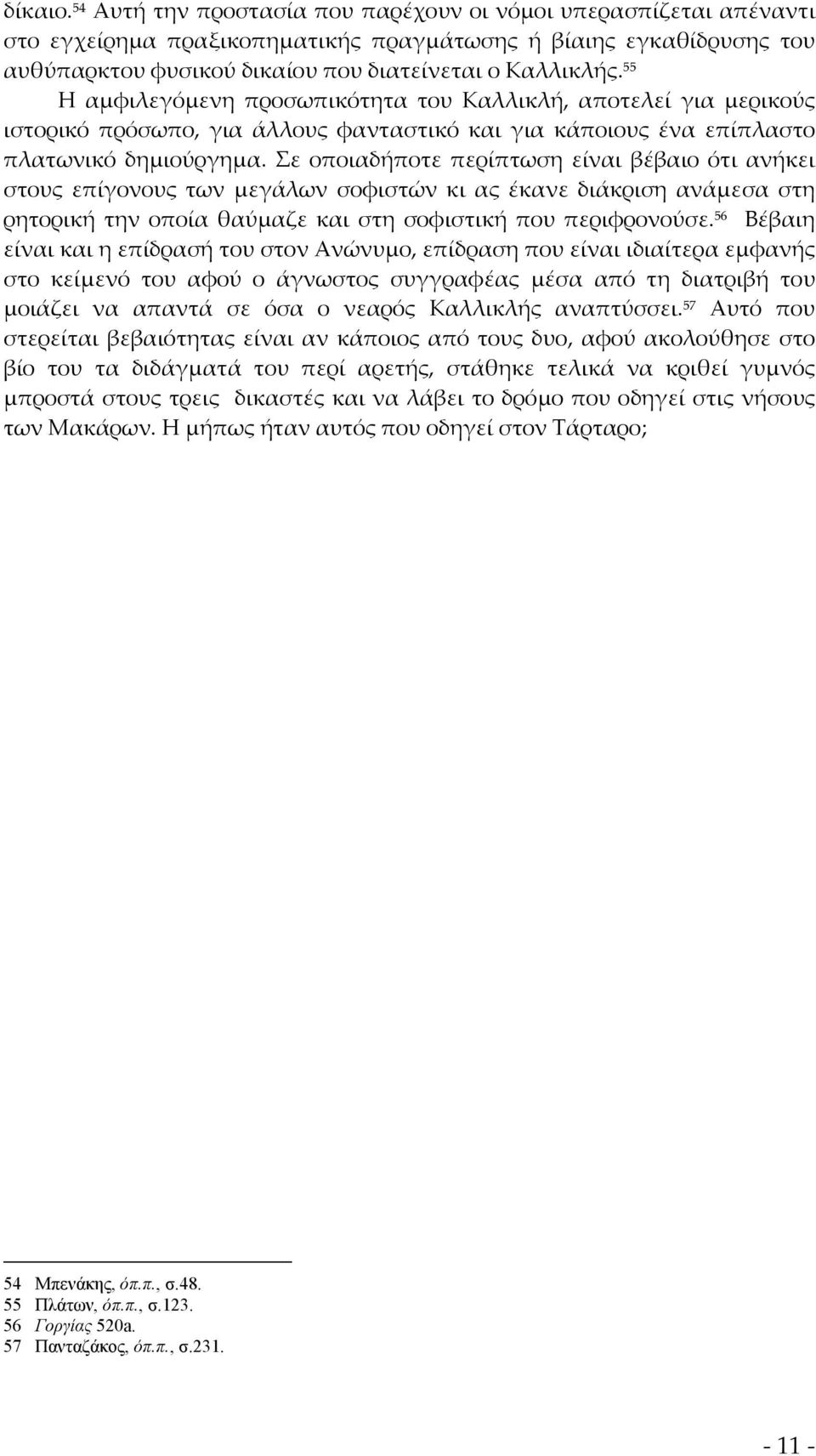 δίκαιο.$^{54}$ Αυτή την προστασία που παρέχουν οι νόμοι υπερασπίζεται απέναντι στο εγχείρημα πραξικοπηματικής πραγμάτωσης ή βίαιης εγκαθίδρυσης του αυθύπαρκτου φυσικού δικαίου που διατείνεται ο Καλλικλής.$^{55}$

Η αμφιλεγόμενη προσωπικότητα του Καλλικλή, αποτελεί για μερικούς ιστορικό πρόσωπο, για άλλους φανταστικό και για κάποιους ένα επίπλαστο πλατωνικό δημιούργημα. Σε οποιαδήποτε περίπτωση είναι βέβαιο ότι ανήκει στους επίγονους των μεγάλων σοφιστών κι ας έκανε διάκριση ανάμεσα στη ρητορική την οποία θαύμαζε και στη σοφιστική που περιφρονούσε.$^{56}$ Βέβαιη είναι και η επίδρασή του στον Ανώνυμο, επίδραση που είναι ιδιαίτερα εμφανής στο κείμενό του αφού ο άγνωστος συγγραφέας μέσα από τη διατριβή του μοιάζει να απαντά σε όσα ο νεαρός Καλλικλής αναπτύσσει.$^{57}$ Αυτό που στερείται βεβαιότητας είναι αν κάποιος από τους δυο, αφού ακολούθησε στο βίο του τα διδάγματά του περί αρετής, στάθηκε τελικά να κριθεί γυμνός μπροστά στους τρεις δικαστές και να λάβει το δρόμο που οδηγεί στις νήσους των Μακάρων. Η μήπως ήταν αυτός που οδηγεί στον Τάρταρο;

54 Μπενάκης, όπ.π., σ.48.
55 Πλάτων, όπ.π., σ.123.
56 Γοργίας 520a.
57 Πανταζάκος, όπ.π., σ.231.

- 11 -